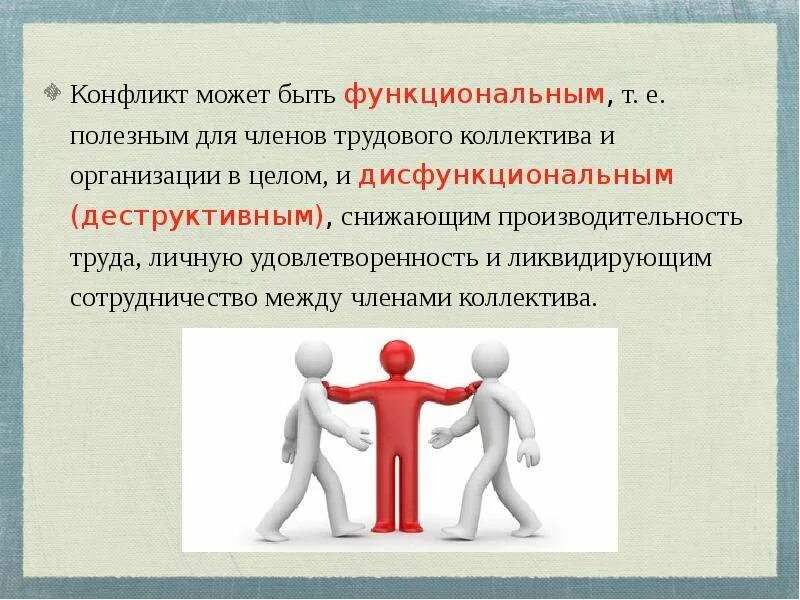 Конфликт может быть функциональным, т. е. полезным для членов трудового коллектива и организации в целом, и дисфункциональным (деструктивным), снижающим производительность труда, личную удовлетворенность и ликвидирующим сотрудничество между членами коллектива.